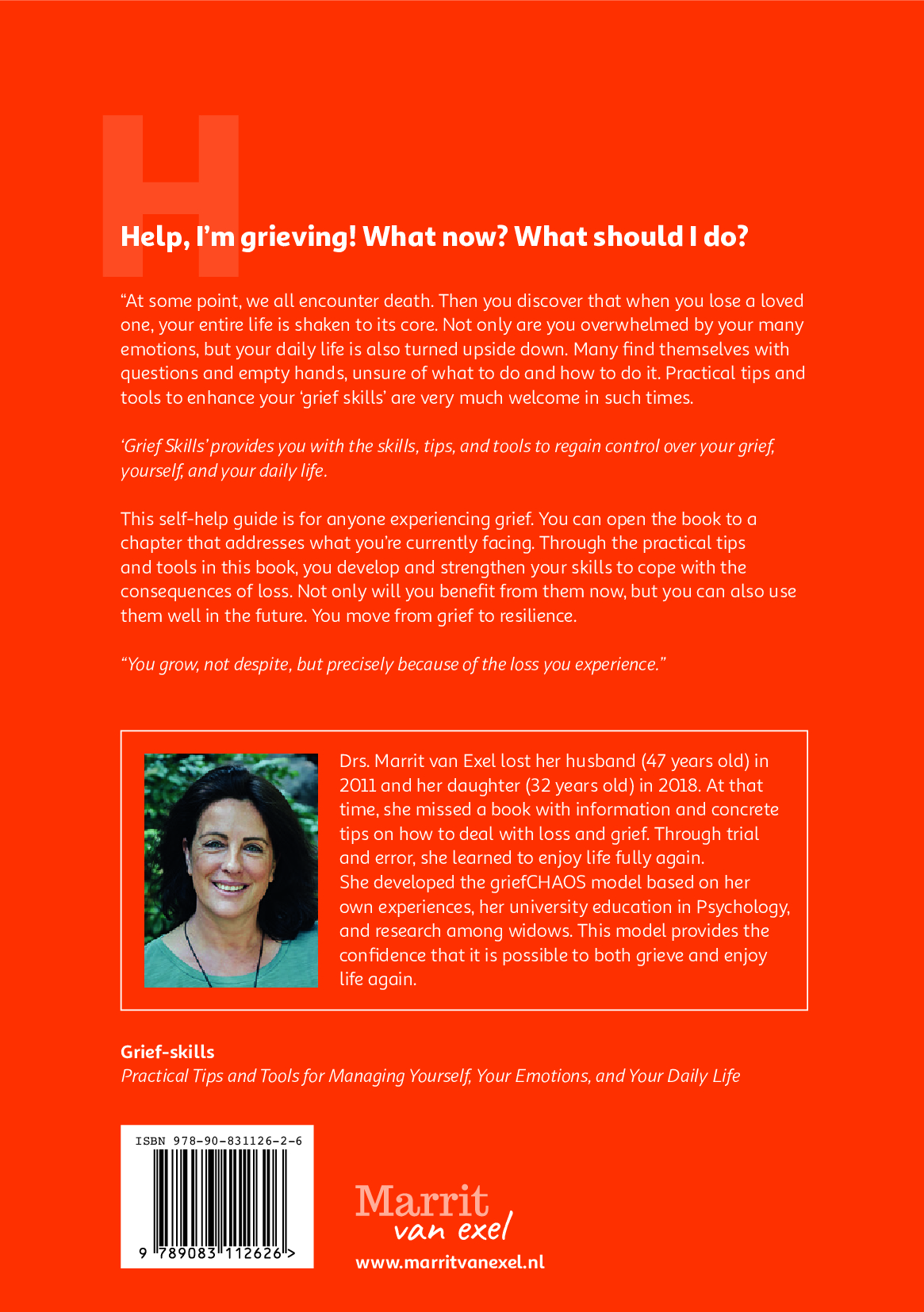 Help, I'm grieving! What now? What should I do?

"At some point, we all encounter death. Then you discover that when you lose a loved one, your entire life is shaken to its core. Not only are you overwhelmed by your many emotions, but your daily life is also turned upside down. Many find themselves with questions and empty hands, unsure of what to do and how to do it. Practical tips and tools to enhance your 'grief skills' are very much welcome in such times.

'Grief Skills' provides you with the skills, tips, and tools to regain control over your grief, yourself, and your daily life.

This self-help guide is for anyone experiencing grief. You can open the book to a chapter that addresses what you're currently facing. Through the practical tips and tools in this book, you develop and strengthen your skills to cope with the consequences of loss. Not only will you benefit from them now, but you can also use them well in the future. You move from grief to resilience.

"You grow, not despite, but precisely because of the loss you experience."

Drs. Marrit van Exel lost her husband (47 years old) in 2011 and her daughter (32 years old) in 2018. At that time, she missed a book with information and concrete tips on how to deal with loss and grief. Through trial and error, she learned to enjoy life fully again. She developed the griefCHAOS model based on her own experiences, her university education in Psychology, and research among widows. This model provides the confidence that it is possible to both grieve and enjoy life again.

Grief-skills
Practical Tips and Tools for Managing Yourself, Your Emotions, and Your Daily Life

ISBN 978-90-831126-2-6
9 789083 112626 >

Marrit
van exel
www.marritvanexel.nl